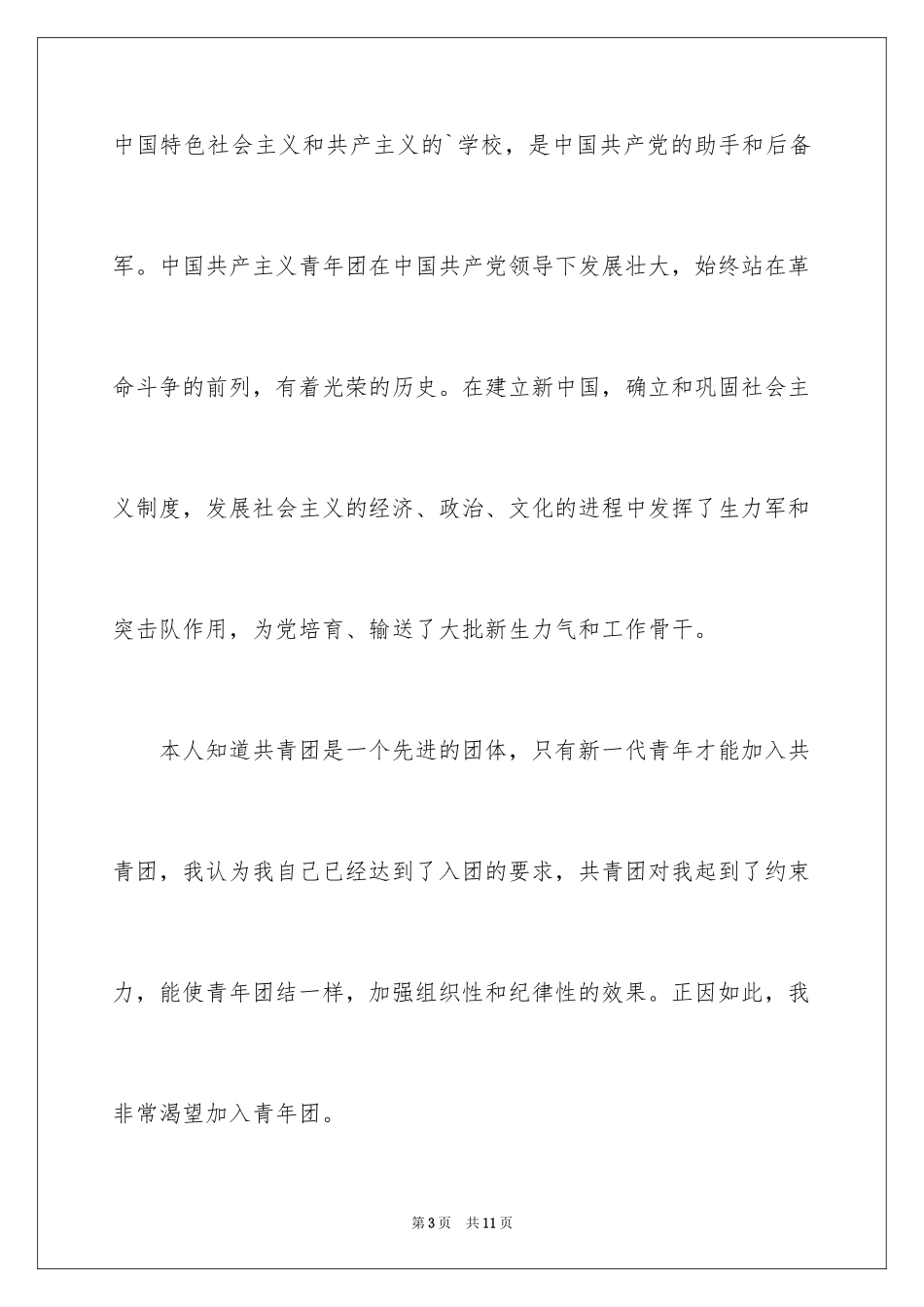 中国特色社会主义和共产主义的`学校，是中国共产党的助手和后备军。中国共产主义青年团在中国共产党领导下发展壮大，始终站在革命斗争的前列，有着光荣的历史。在建立新中国，确立和巩固社会主义制度，发展社会主义的经济、政治、文化的进程中发挥了生力军和突击队作用，为党培育、输送了大批新生力气和工作骨干。

本人知道共青团是一个先进的团体，只有新一代青年才能加入共青团，我认为我自己已经达到了入团的要求，共青团对我起到了约束力，能使青年团结一样，加强组织性和纪律性的效果。正因如此，我非常渴望加入青年团。

第3页 共11页